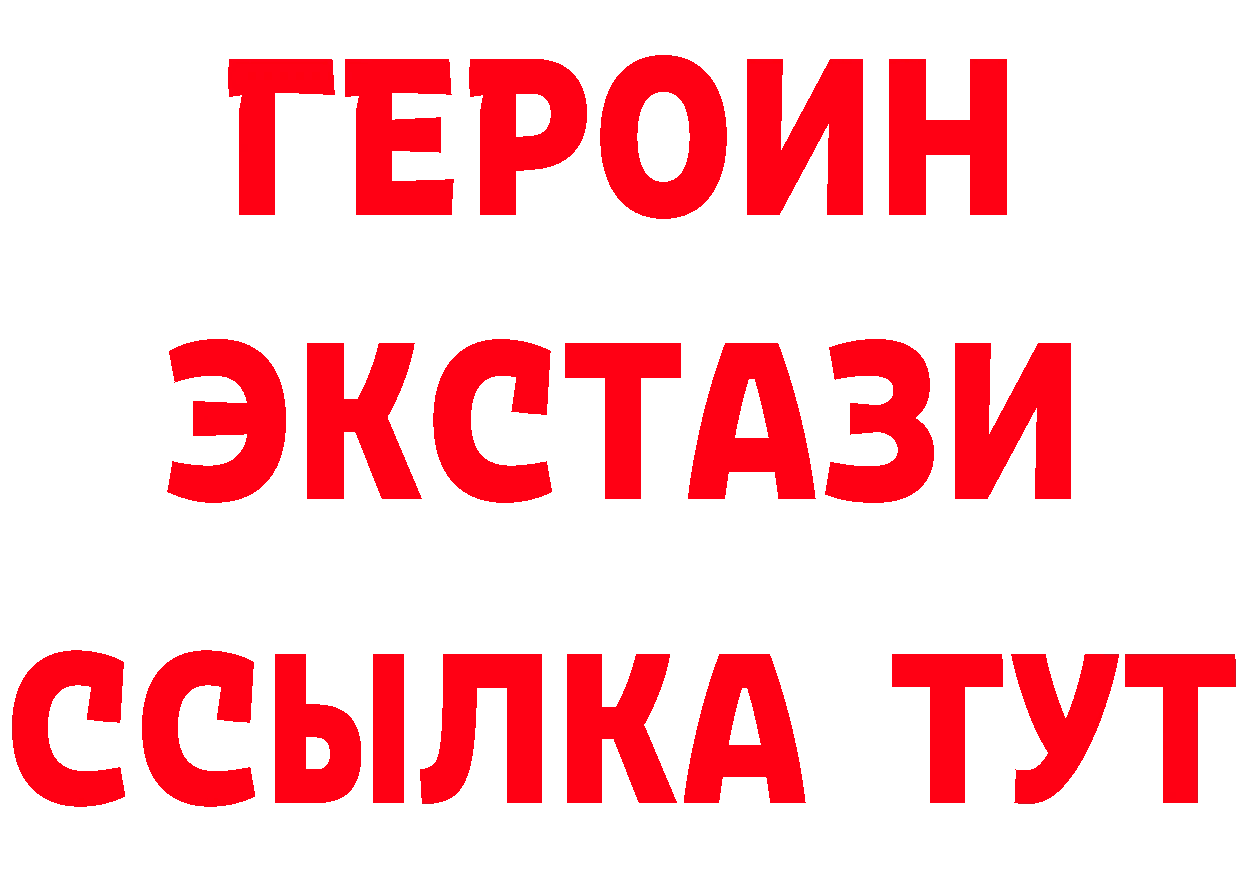 ГЕРОИН
ЭКСТАЗИ
ССЫЛКА ТУТ